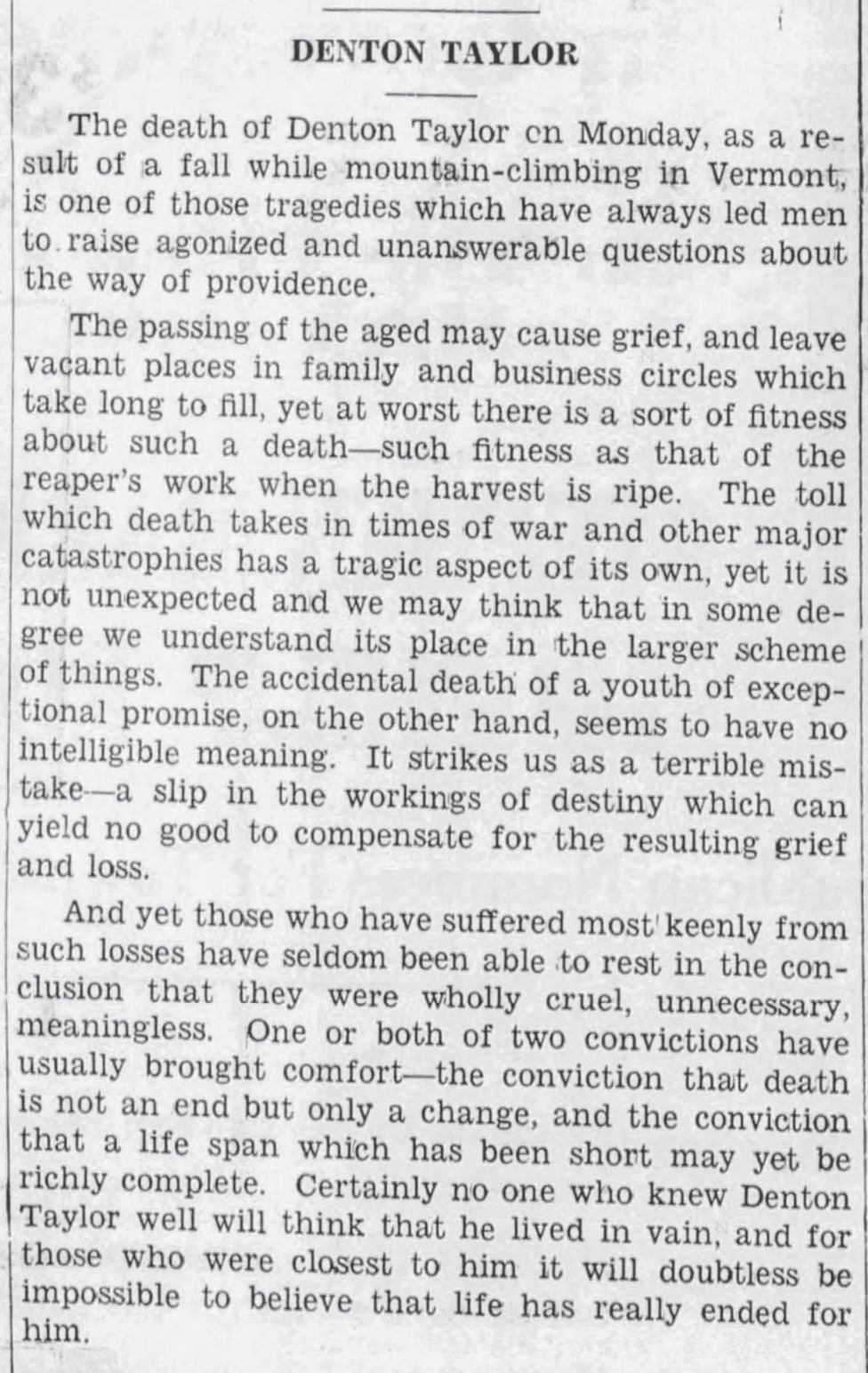 DENTON TAYLOR

The death of Denton Taylor cn Monday, as a result of a fall while mountain-climbing in Vermont, is one of those tragedies which have always led men to raise agonized and unanswerable questions about the way of providence.

The passing of the aged may cause grief, and leave vacant places in family and business circles which take long to fill, yet at worst there is a sort of fitness about such a death—such fitness as that of the reaper's work when the harvest is ripe. The toll which death takes in times of war and other major catastrophies has a tragic aspect of its own, yet it is not unexpected and we may think that in some degree we understand its place in the larger scheme of things. The accidental death of a youth of exceptional promise, on the other hand, seems to have no intelligible meaning. It strikes us as a terrible mistake—a slip in the workings of destiny which can yield no good to compensate for the resulting grief and loss.

And yet those who have suffered most keenly from such losses have seldom been able to rest in the conclusion that they were wholly cruel, unnecessary, meaningless. One or both of two convictions have usually brought comfort—the conviction that death is not an end but only a change, and the conviction that a life span which has been short may yet be richly complete. Certainly no one who knew Denton Taylor well will think that he lived in vain, and for those who were closest to him it will doubtless be impossible to believe that life has really ended for him.